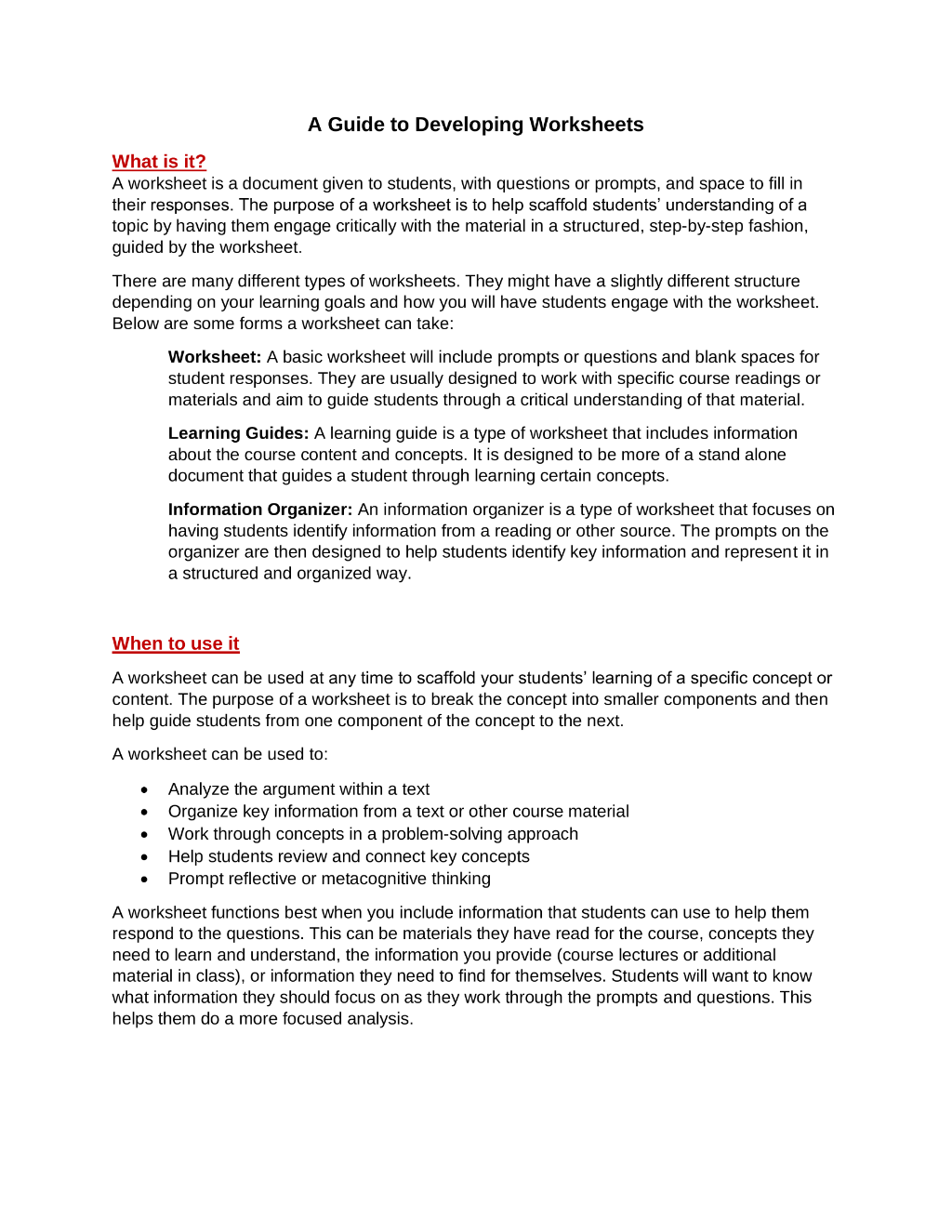 A Guide to Developing Worksheets

What is it?

A worksheet is a document given to students, with questions or prompts, and space to fill in their responses. The purpose of a worksheet is to help scaffold students' understanding of a topic by having them engage critically with the material in a structured, step-by-step fashion, guided by the worksheet.

There are many different types of worksheets. They might have a slightly different structure depending on your learning goals and how you will have students engage with the worksheet. Below are some forms a worksheet can take:

Worksheet: A basic worksheet will include prompts or questions and blank spaces for student responses. They are usually designed to work with specific course readings or materials and aim to guide students through a critical understanding of that material.

Learning Guides: A learning guide is a type of worksheet that includes information about the course content and concepts. It is designed to be more of a stand alone document that guides a student through learning certain concepts.

Information Organizer: An information organizer is a type of worksheet that focuses on having students identify information from a reading or other source. The prompts on the organizer are then designed to help students identify key information and represent it in a structured and organized way.

When to use it

A worksheet can be used at any time to scaffold your students' learning of a specific concept or content. The purpose of a worksheet is to break the concept into smaller components and then help guide students from one component of the concept to the next.

A worksheet can be used to:

• Analyze the argument within a text
• Organize key information from a text or other course material
• Work through concepts in a problem-solving approach
• Help students review and connect key concepts
• Prompt reflective or metacognitive thinking

A worksheet functions best when you include information that students can use to help them respond to the questions. This can be materials they have read for the course, concepts they need to learn and understand, the information you provide (course lectures or additional material in class), or information they need to find for themselves. Students will want to know what information they should focus on as they work through the prompts and questions. This helps them do a more focused analysis.